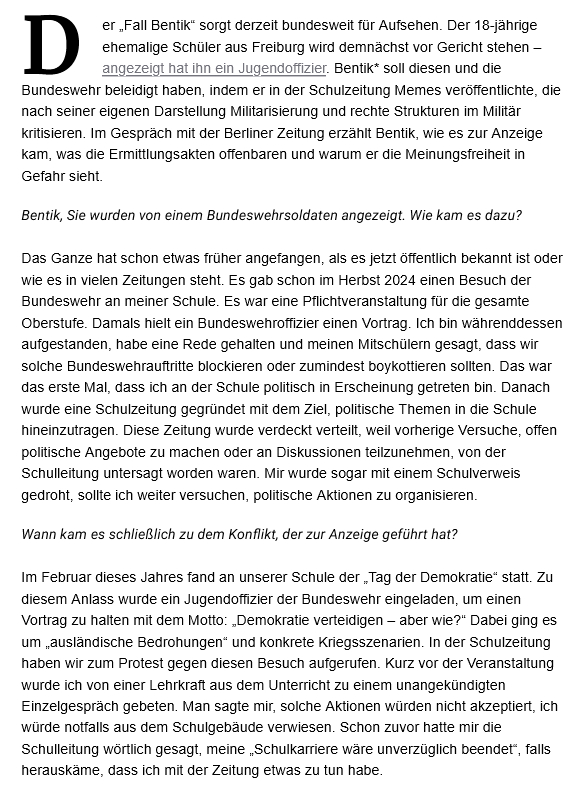 Der „Fall Bentik“ sorgt derzeit bundesweit für Aufsehen. Der 18-jährige ehemalige Schüler aus Freiburg wird demnächst vor Gericht stehen – angezeigt hat ihn ein Jugendoffizier. Bentik* soll diesen und die Bundeswehr beleidigt haben, indem er in der Schulzeitung Memes veröffentlichte, die nach seiner eigenen Darstellung Militarisierung und rechte Strukturen im Militär kritisieren. Im Gespräch mit der Berliner Zeitung erzählt Bentik, wie es zur Anzeige kam, was die Ermittlungsakten offenbaren und warum er die Meinungsfreiheit in Gefahr sieht.

Bentik, Sie wurden von einem Bundeswehrsoldaten angezeigt. Wie kam es dazu?

Das Ganze hat schon etwas früher angefangen, als es jetzt öffentlich bekannt ist oder wie es in vielen Zeitungen steht. Es gab schon im Herbst 2024 einen Besuch der Bundeswehr an meiner Schule. Es war eine Pflichtveranstaltung für die gesamte Oberstufe. Damals hielt ein Bundeswehroffizier einen Vortrag. Ich bin währenddessen aufgestanden, habe eine Rede gehalten und meinen Mitschülern gesagt, dass wir solche Bundeswehrauftritte blockieren oder zumindest boykottieren sollten. Das war das erste Mal, dass ich an der Schule politisch in Erscheinung getreten bin. Danach wurde eine Schulzeitung gegründet mit dem Ziel, politische Themen in die Schule hineinzutragen. Diese Zeitung wurde verdeckt verteilt, weil vorherige Versuche, offen politische Angebote zu machen oder an Diskussionen teilzunehmen, von der Schulleitung untersagt worden waren. Mir wurde sogar mit einem Schulverweis gedroht, sollte ich weiter versuchen, politische Aktionen zu organisieren.

Wann kam es schließlich zu dem Konflikt, der zur Anzeige geführt hat?

Im Februar dieses Jahres fand an unserer Schule der „Tag der Demokratie“ statt. Zu diesem Anlass wurde ein Jugendoffizier der Bundeswehr eingeladen, um einen Vortrag zu halten mit dem Motto: „Demokratie verteidigen – aber wie?“ Dabei ging es um „ausländische Bedrohungen“ und konkrete Kriegsszenarien. In der Schulzeitung haben wir zum Protest gegen diesen Besuch aufgerufen. Kurz vor der Veranstaltung wurde ich von einer Lehrkraft aus dem Unterricht zu einem unangekündigten Einzelgespräch gebeten. Man sagte mir, solche Aktionen würden nicht akzeptiert, ich würde notfalls aus dem Schulgebäude verwiesen. Schon zuvor hatte mir die Schulleitung wörtlich gesagt, meine „Schulkarriere wäre unverzüglich beendet“, falls herauskäme, dass ich mit der Zeitung etwas zu tun habe.